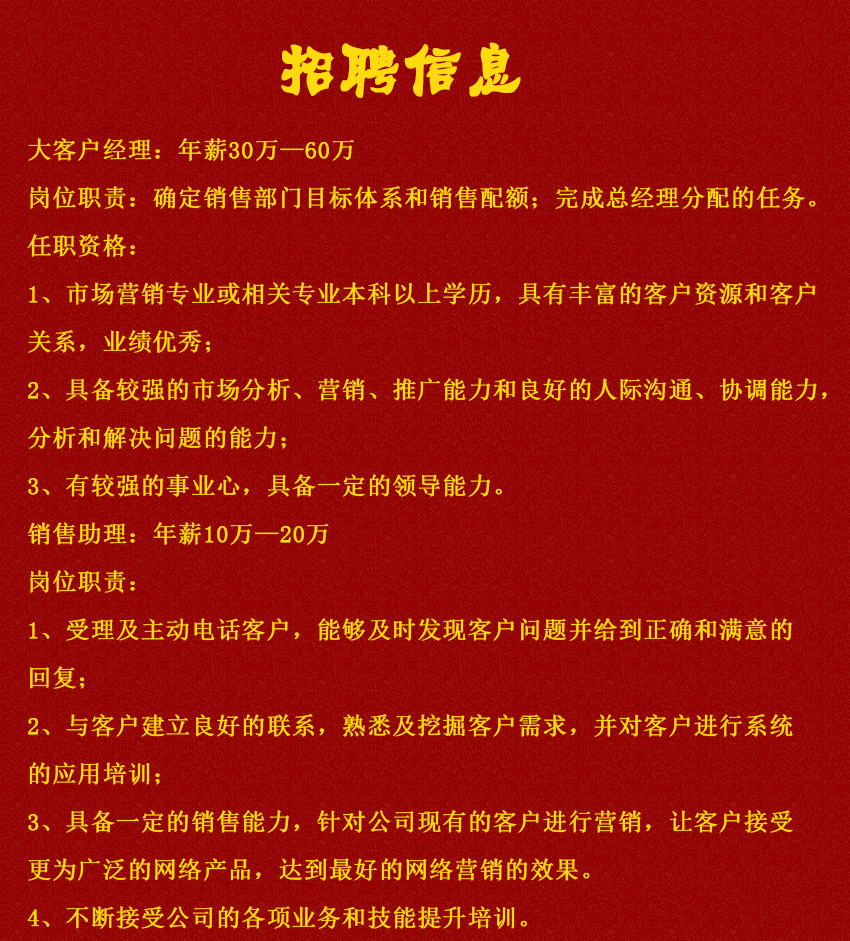 招聘信息

大客户经理：年薪30万—60万

岗位职责：确定销售部门目标体系和销售配额；完成总经理分配的任务。

任职资格：

1、市场营销专业或相关专业本科以上学历，具有丰富的客户资源和客户关系，业绩优秀；

2、具备较强的市场分析、营销、推广能力和良好的人际沟通、协调能力，分析和解决问题的能力；

3、有较强的事业心，具备一定的领导能力。

销售助理：年薪10万—20万

岗位职责：

1、受理及主动电话客户，能够及时发现客户问题并给到正确和满意的回复；

2、与客户建立良好的联系，熟悉及挖掘客户需求，并对客户进行系统的应用培训；

3、具备一定的销售能力，针对公司现有的客户进行营销，让客户接受更为广泛的网络产品，达到最好的网络营销的效果。

4、不断接受公司的各项业务和技能提升培训。